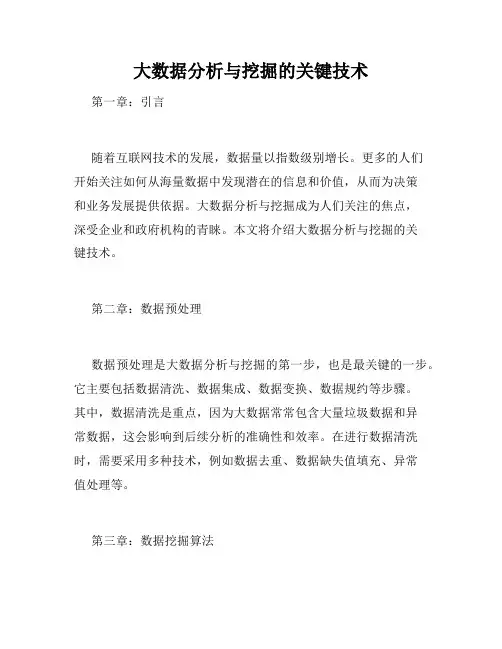 大数据分析与挖掘的关键技术

第一章：引言

随着互联网技术的发展，数据量以指数级别增长。更多的人们开始关注如何从海量数据中发现潜在的信息和价值，从而为决策和业务发展提供依据。大数据分析与挖掘成为人们关注的焦点，深受企业和政府机构的青睐。本文将介绍大数据分析与挖掘的关键技术。

第二章：数据预处理

数据预处理是大数据分析与挖掘的第一步，也是最关键的一步。它主要包括数据清洗、数据集成、数据变换、数据规约等步骤。其中，数据清洗是重点，因为大数据常常包含大量垃圾数据和异常数据，这会影响到后续分析的准确性和效率。在进行数据清洗时，需要采用多种技术，例如数据去重、数据缺失值填充、异常值处理等。

第三章：数据挖掘算法